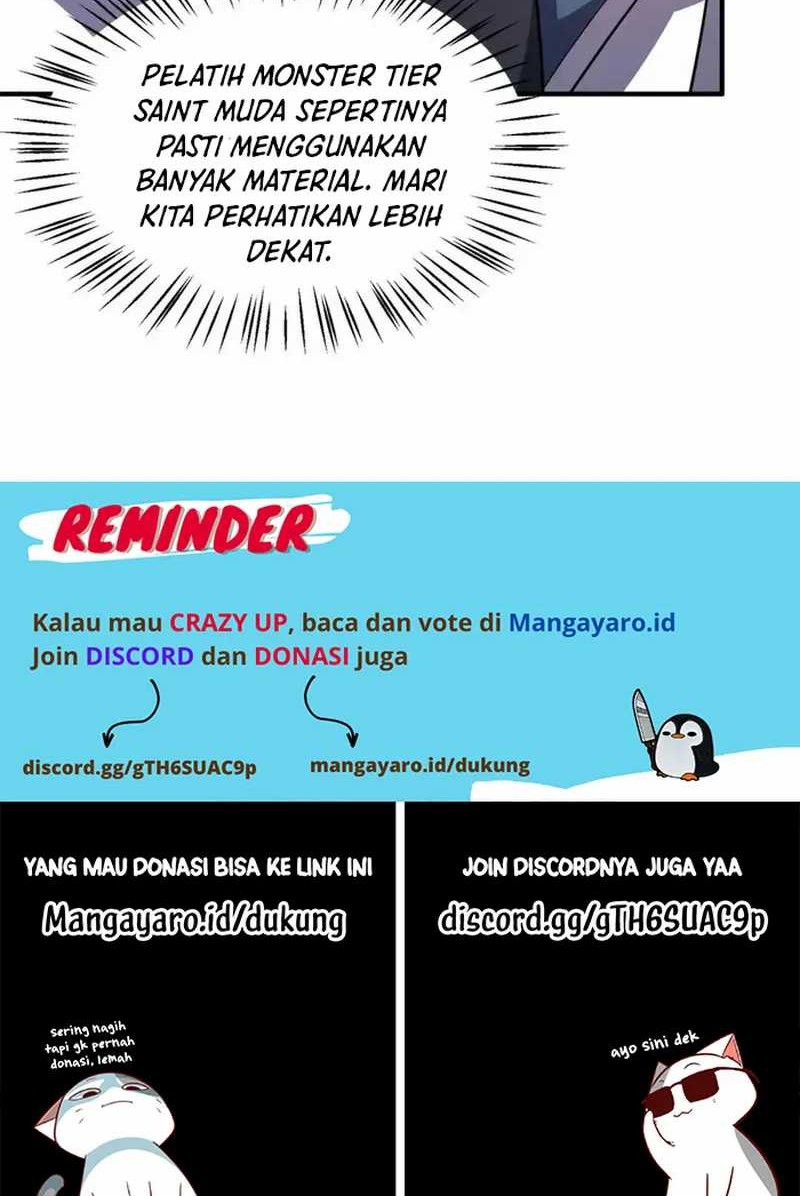 PELATIH MONSTER TIER SAINT MUDA SEPERTINYA PASTI MENGGUNAKAN BANYAK MATERIAL. MARI KITA PERHATIKAN LEBIH DEKAT.

REMINDER

Kalau mau CRAZY UP, baca dan vote di Mangayaro.id
Join DISCORD dan DONASI juga

discord.gg/gTH6SUAC9p

mangayaro.id/dukung

YANG MAU DONASI BISA KE LINK INI

Mangayaro.id/dukung

sering nagih tapi gk pernah donasi, lemah

JOIN DISCORDNYA JUGA YAA

discord.gg/gTH6SUAC9p

ayo sini dek